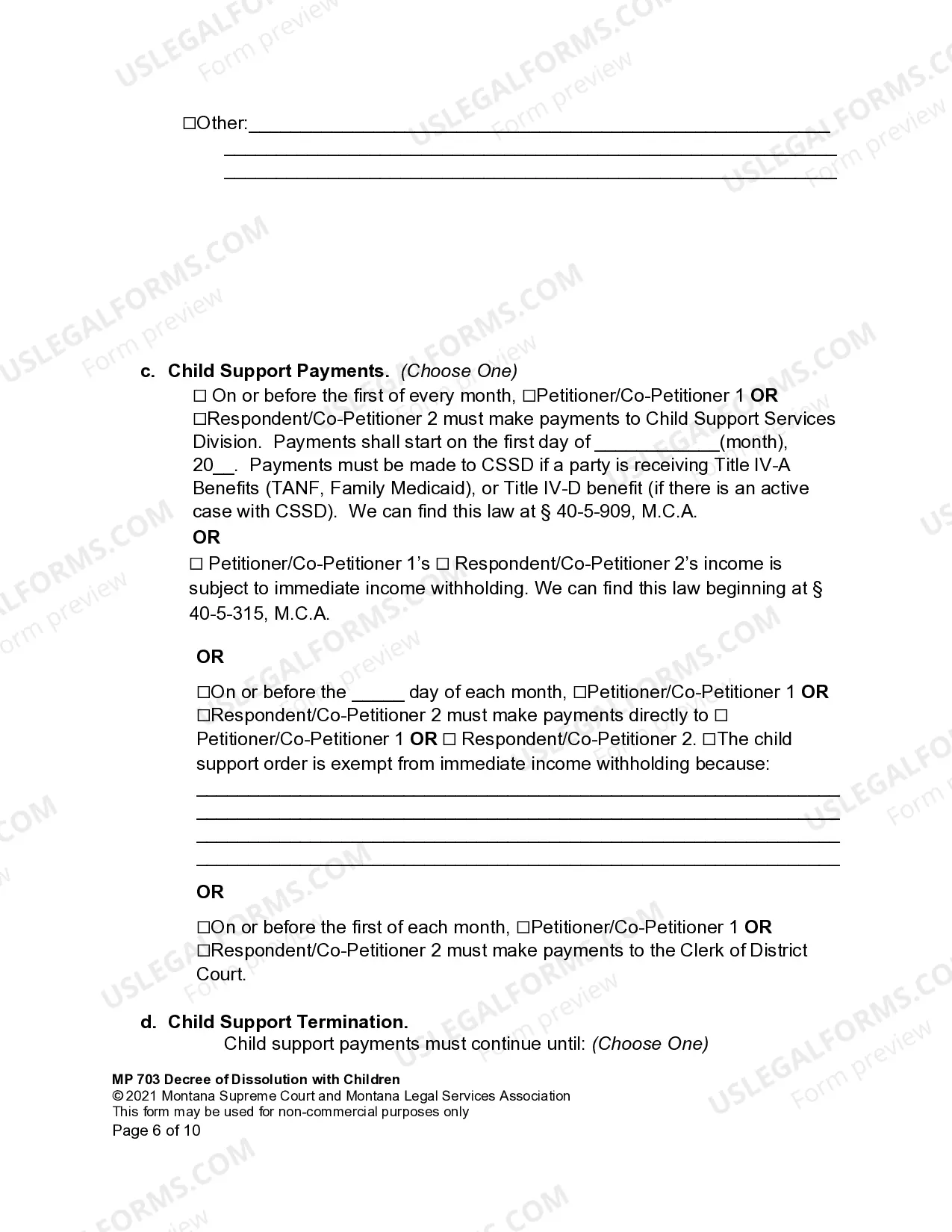 ☐Other:____
____
____

c. Child Support Payments. (Choose One)

☐ On or before the first of every month, ☐Petitioner/Co-Petitioner 1 OR ☐Respondent/Co-Petitioner 2 must make payments to Child Support Services Division. Payments shall start on the first day of ____(month), 20____. Payments must be made to CSSD if a party is receiving Title IV-A Benefits (TANF, Family Medicaid), or Title IV-D benefit (if there is an active case with CSSD). We can find this law at § 40-5-909, M.C.A.

OR

☐ Petitioner/Co-Petitioner 1's ☐ Respondent/Co-Petitioner 2's income is subject to immediate income withholding. We can find this law beginning at § 40-5-315, M.C.A.

OR

☐On or before the ____ day of each month, ☐Petitioner/Co-Petitioner 1 OR ☐Respondent/Co-Petitioner 2 must make payments directly to ☐ Petitioner/Co-Petitioner 1 OR ☐ Respondent/Co-Petitioner 2. ☐The child support order is exempt from immediate income withholding because:
____
____
____
____

OR

☐On or before the first of each month, ☐Petitioner/Co-Petitioner 1 OR ☐Respondent/Co-Petitioner 2 must make payments to the Clerk of District Court.

d. Child Support Termination.
Child support payments must continue until: (Choose One)

MP 703 Decree of Dissolution with Children
© 2021 Montana Supreme Court and Montana Legal Services Association
This form may be used for non-commercial purposes only
Page 6 of 10

USLEGALFORMS.COM Form preview